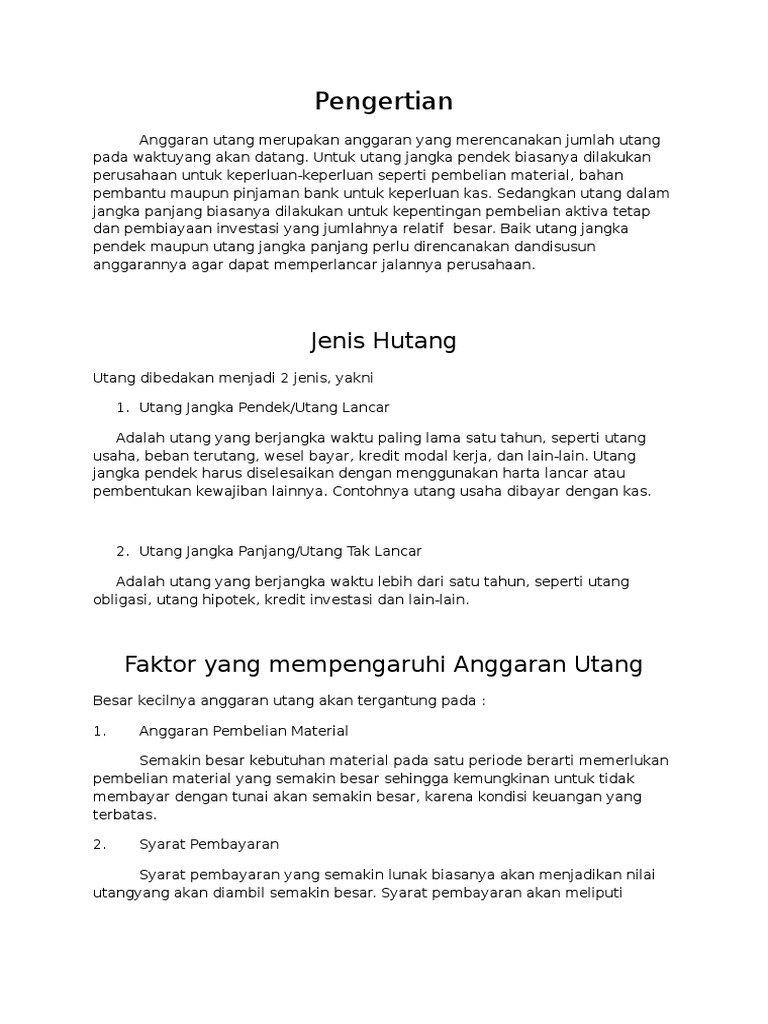 Pengertian

Anggaran utang merupakan anggaran yang merencanakan jumlah utang pada waktuyang akan datang. Untuk utang jangka pendek biasanya dilakukan perusahaan untuk keperluan-keperluan seperti pembelian material, bahan pembantu maupun pinjaman bank untuk keperluan kas. Sedangkan utang dalam jangka panjang biasanya dilakukan untuk kepentingan pembelian aktiva tetap dan pembiayaan investasi yang jumlahnya relatif besar. Baik utang jangka pendek maupun utang jangka panjang perlu direncanakan dandisusun anggarannya agar dapat memperlancar jalannya perusahaan.

Jenis Hutang

Utang dibedakan menjadi 2 jenis, yakni

1. Utang Jangka Pendek/Utang Lancar

Adalah utang yang berjangka waktu paling lama satu tahun, seperti utang usaha, beban terutang, wesel bayar, kredit modal kerja, dan lain-lain. Utang jangka pendek harus diselesaikan dengan menggunakan harta lancar atau pembentukan kewajiban lainnya. Contohnya utang usaha dibayar dengan kas.

2. Utang Jangka Panjang/Utang Tak Lancar

Adalah utang yang berjangka waktu lebih dari satu tahun, seperti utang obligasi, utang hipotek, kredit investasi dan lain-lain.

Faktor yang mempengaruhi Anggaran Utang

Besar kecilnya anggaran utang akan tergantung pada :

1. Anggaran Pembelian Material

Semakin besar kebutuhan material pada satu periode berarti memerlukan pembelian material yang semakin besar sehingga kemungkinan untuk tidak membayar dengan tunai akan semakin besar, karena kondisi keuangan yang terbatas.

2. Syarat Pembayaran

Syarat pembayaran yang semakin lunak biasanya akan menjadikan nilai utangyang akan diambil semakin besar. Syarat pembayaran akan meliputi